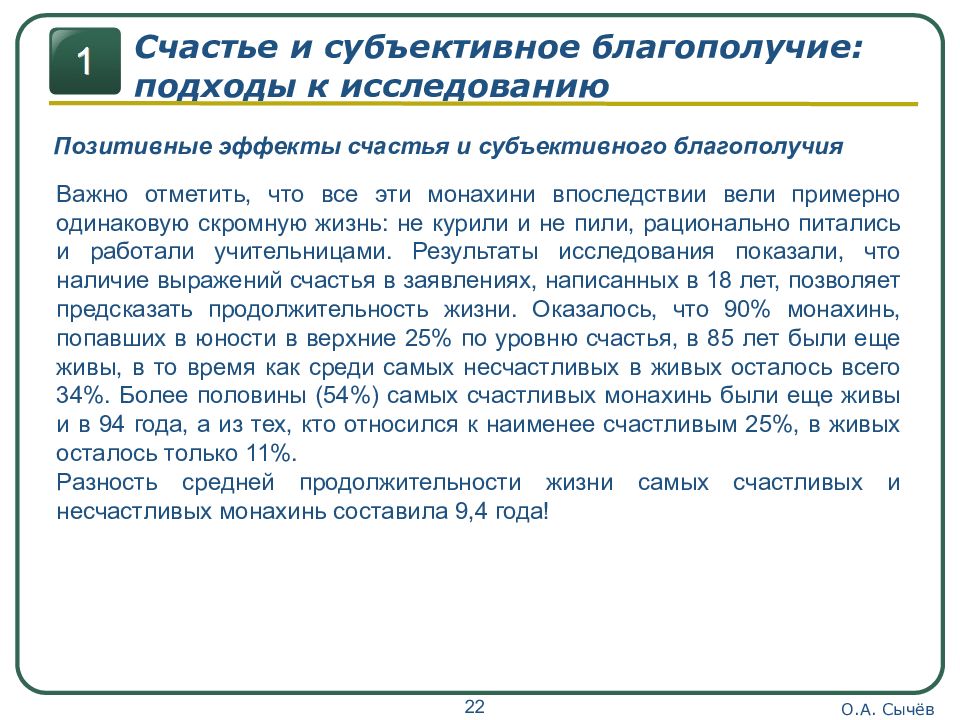 1

Счастье и субъективное благополучие: подходы к исследованию

Позитивные эффекты счастья и субъективного благополучия

Важно отметить, что все эти монахини впоследствии вели примерно одинаковую скромную жизнь: не курили и не пили, рационально питались и работали учительницами. Результаты исследования показали, что наличие выражений счастья в заявлениях, написанных в 18 лет, позволяет предсказать продолжительность жизни. Оказалось, что 90% монахинь, попавших в юности в верхние 25% по уровню счастья, в 85 лет были еще живы, в то время как среди самых несчастливых в живых осталось всего 34%. Более половины (54%) самых счастливых монахинь были еще живы и в 94 года, а из тех, кто относился к наименее счастливым 25%, в живых осталось только 11%.
Разность средней продолжительности жизни самых счастливых и несчастливых монахинь составила 9,4 года!

22

О.А. Сычёв